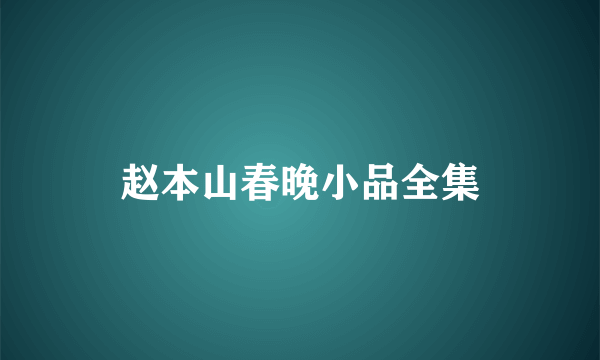 赵本山春晚小品全集